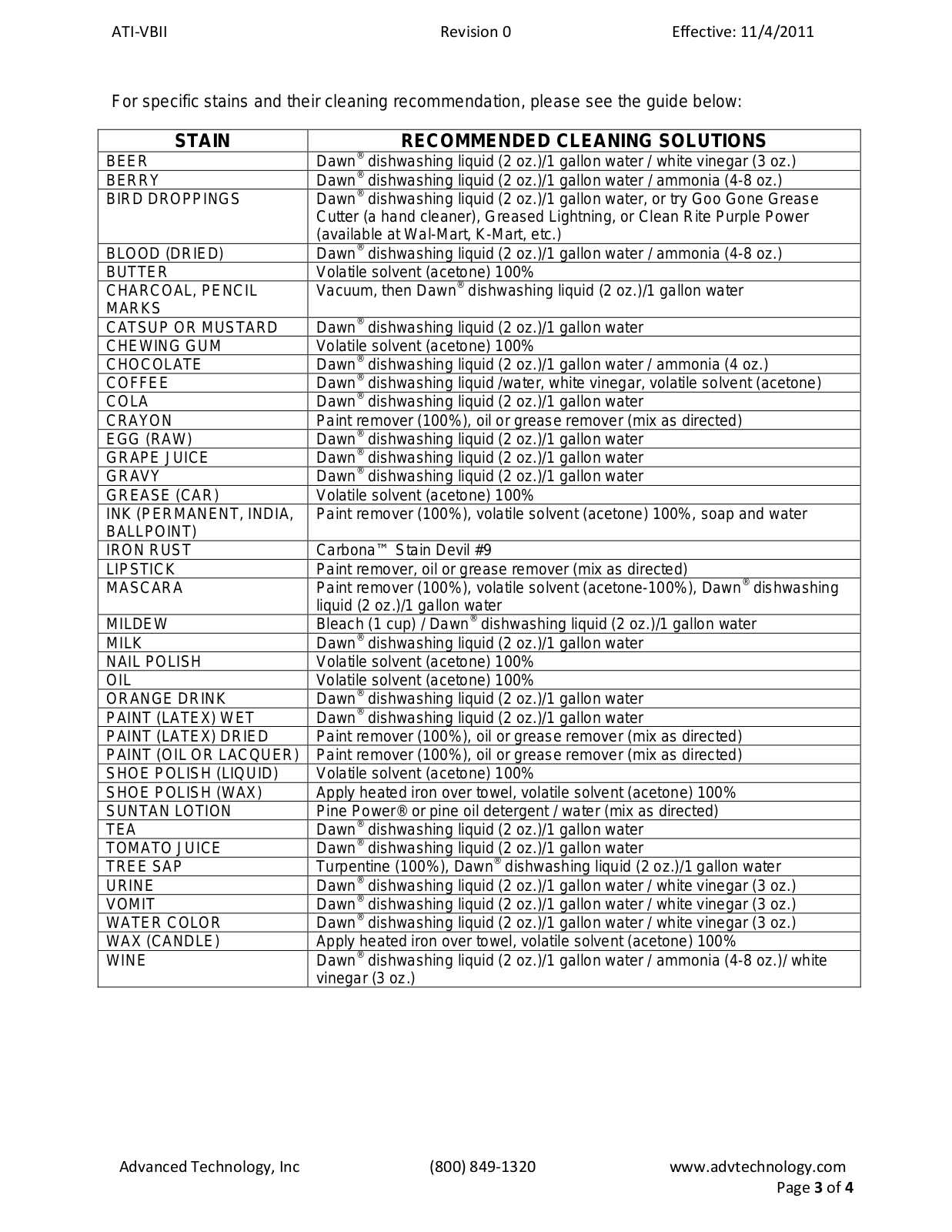 ATI-VBII Revision 0 Effective: 11/4/2011

For specific stains and their cleaning recommendation, please see the guide below:

| STAIN | RECOMMENDED CLEANING SOLUTIONS |
|---|---|
| BEER | Dawn® dishwashing liquid (2 oz.)/1 gallon water / white vinegar (3 oz.) |
| BERRY | Dawn® dishwashing liquid (2 oz.)/1 gallon water / ammonia (4-8 oz.) |
| BIRD DROPPINGS | Dawn® dishwashing liquid (2 oz.)/1 gallon water, or try Goo Gone Grease Cutter (a hand cleaner), Greased Lightning, or Clean Rite Purple Power (available at Wal-Mart, K-Mart, etc.) |
| BLOOD (DRIED) | Dawn® dishwashing liquid (2 oz.)/1 gallon water / ammonia (4-8 oz.) |
| BUTTER | Volatile solvent (acetone) 100% |
| CHARCOAL, PENCIL MARKS | Vacuum, then Dawn® dishwashing liquid (2 oz.)/1 gallon water |
| CATSUP OR MUSTARD | Dawn® dishwashing liquid (2 oz.)/1 gallon water |
| CHEWING GUM | Volatile solvent (acetone) 100% |
| CHOCOLATE | Dawn® dishwashing liquid (2 oz.)/1 gallon water / ammonia (4 oz.) |
| COFFEE | Dawn® dishwashing liquid /water, white vinegar, volatile solvent (acetone) |
| COLA | Dawn® dishwashing liquid (2 oz.)/1 gallon water |
| CRAYON | Paint remover (100%), oil or grease remover (mix as directed) |
| EGG (RAW) | Dawn® dishwashing liquid (2 oz.)/1 gallon water |
| GRAPE JUICE | Dawn® dishwashing liquid (2 oz.)/1 gallon water |
| GRAVY | Dawn® dishwashing liquid (2 oz.)/1 gallon water |
| GREASE (CAR) | Volatile solvent (acetone) 100% |
| INK (PERMANENT, INDIA, BALLPOINT) | Paint remover (100%), volatile solvent (acetone) 100%, soap and water |
| IRON RUST | Carbona™ Stain Devil #9 |
| LIPSTICK | Paint remover, oil or grease remover (mix as directed) |
| MASCARA | Paint remover (100%), volatile solvent (acetone-100%), Dawn® dishwashing liquid (2 oz.)/1 gallon water |
| MILDEW | Bleach (1 cup) / Dawn® dishwashing liquid (2 oz.)/1 gallon water |
| MILK | Dawn® dishwashing liquid (2 oz.)/1 gallon water |
| NAIL POLISH | Volatile solvent (acetone) 100% |
| OIL | Volatile solvent (acetone) 100% |
| ORANGE DRINK | Dawn® dishwashing liquid (2 oz.)/1 gallon water |
| PAINT (LATEX) WET | Dawn® dishwashing liquid (2 oz.)/1 gallon water |
| PAINT (LATEX) DRIED | Paint remover (100%), oil or grease remover (mix as directed) |
| PAINT (OIL OR LACQUER) | Paint remover (100%), oil or grease remover (mix as directed) |
| SHOE POLISH (LIQUID) | Volatile solvent (acetone) 100% |
| SHOE POLISH (WAX) | Apply heated iron over towel, volatile solvent (acetone) 100% |
| SUNTAN LOTION | Pine Power® or pine oil detergent / water (mix as directed) |
| TEA | Dawn® dishwashing liquid (2 oz.)/1 gallon water |
| TOMATO JUICE | Dawn® dishwashing liquid (2 oz.)/1 gallon water |
| TREE SAP | Turpentine (100%), Dawn® dishwashing liquid (2 oz.)/1 gallon water |
| URINE | Dawn® dishwashing liquid (2 oz.)/1 gallon water / white vinegar (3 oz.) |
| VOMIT | Dawn® dishwashing liquid (2 oz.)/1 gallon water / white vinegar (3 oz.) |
| WATER COLOR | Dawn® dishwashing liquid (2 oz.)/1 gallon water / white vinegar (3 oz.) |
| WAX (CANDLE) | Apply heated iron over towel, volatile solvent (acetone) 100% |
| WINE | Dawn® dishwashing liquid (2 oz.)/1 gallon water / ammonia (4-8 oz.)/ white vinegar (3 oz.) |

Advanced Technology, Inc (800) 849-1320 www.advtechnology.com
Page 3 of 4